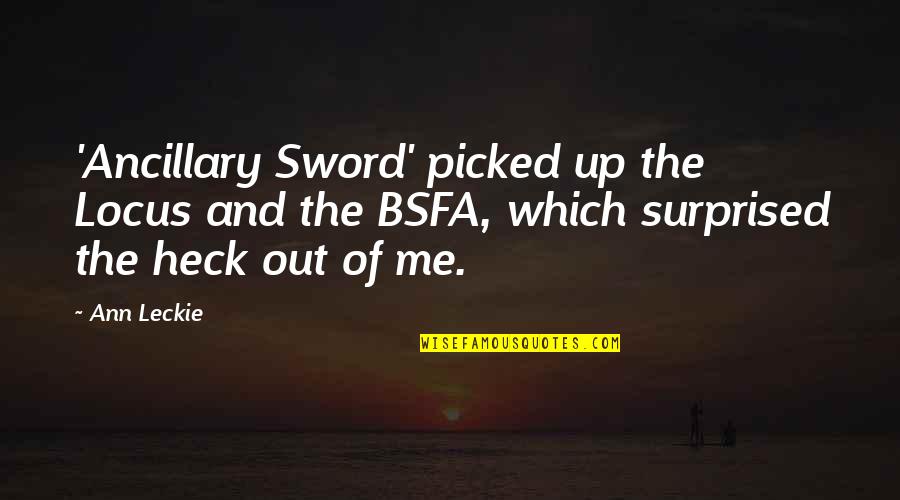 'Ancillary Sword' picked up the Locus and the BSFA, which surprised the heck out of me.

~ Ann Leckie

WISEFAMOUSQUOTES.COM